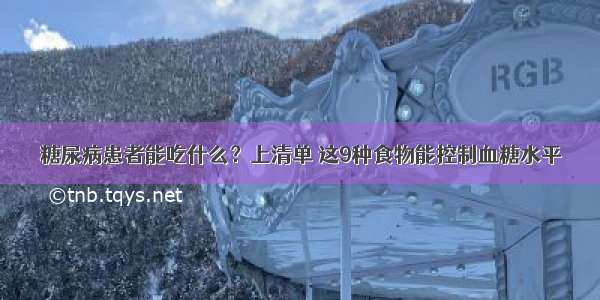 RGB

糖尿病患者能吃什么？上清单 这9种食物能控制血糖水平

©tnb.tqys.net